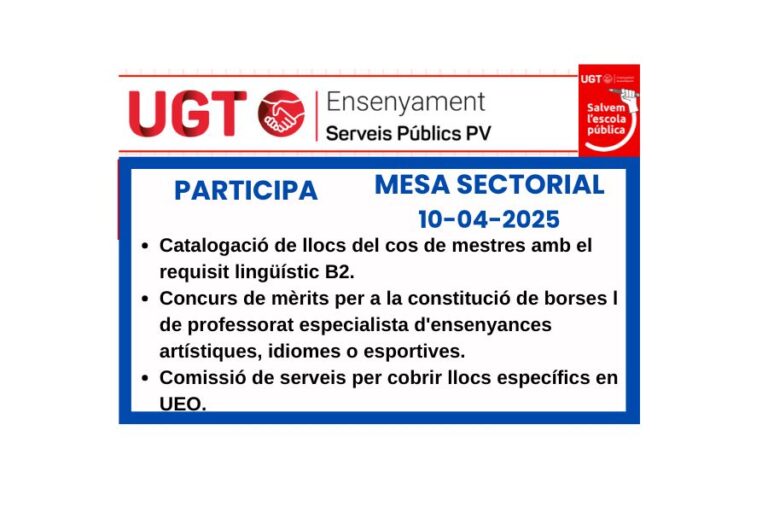 UGT
Ensenyament
Serveis Públics PV

UGT
Salvem l'escola pública

PARTICIPA

MESA SECTORIAL
10-04-2025

• Catalogació de llocs del cos de mestres amb el requisit lingüístic B2.
• Concurs de mèrits per a la constitució de borses l de professorat especialista d'ensenyances artístiques, idiomes o esportives.
• Comissió de serveis per cobrir llocs específics en UEO.